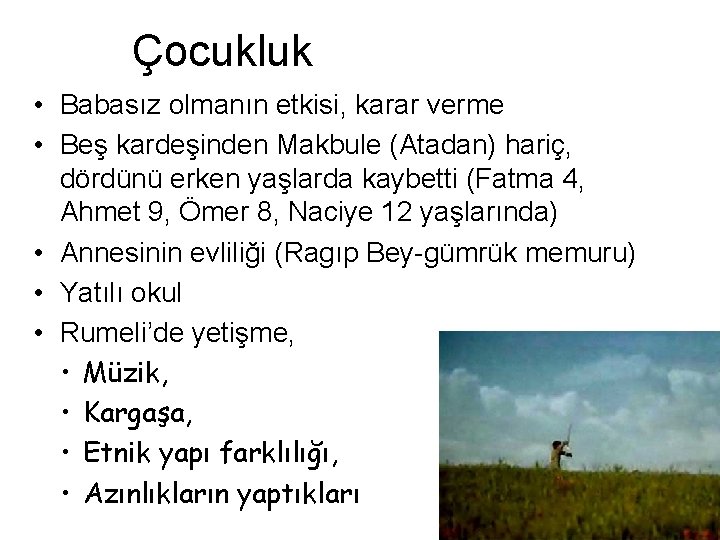 Çocukluk

• Babasız olmanın etkisi, karar verme
• Beş kardeşinden Makbule (Atadan) hariç, dördünü erken yaşlarda kaybetti (Fatma 4, Ahmet 9, Ömer 8, Naciye 12 yaşlarında)
• Annesinin evliliği (Ragıp Bey-gümrük memuru)
• Yatılı okul
• Rumeli'de yetişme,
• Müzik,
• Kargaşa,
• Etnik yapı farklılığı,
• Azınlıkların yaptıkları